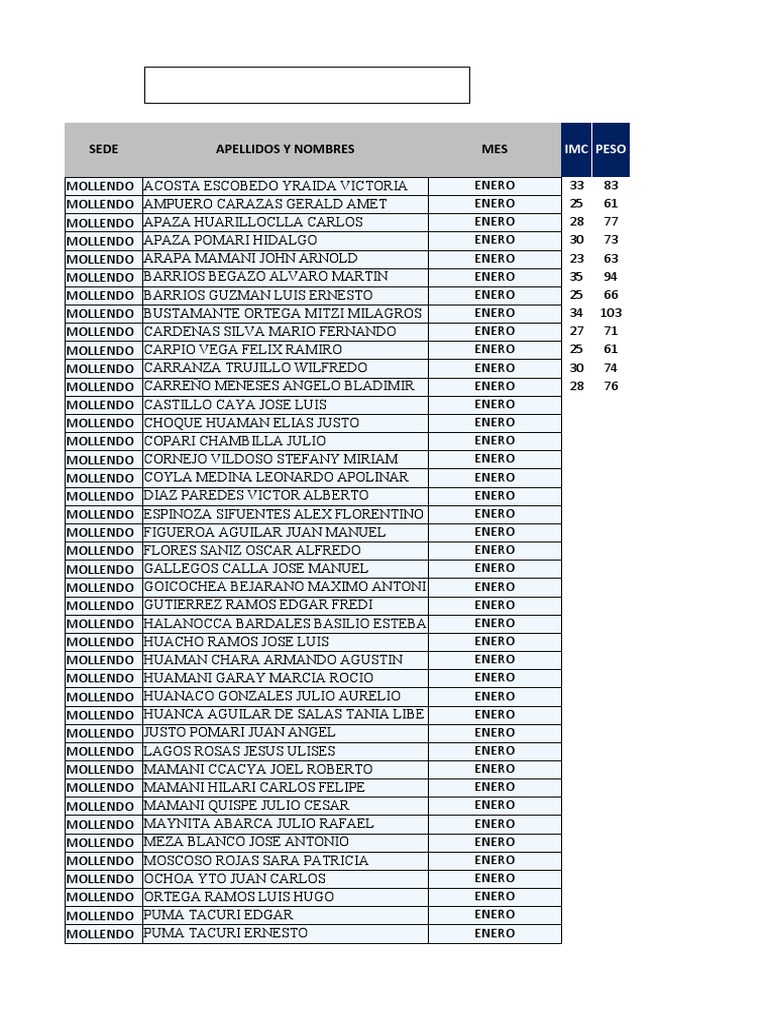 | SEDE | APELLIDOS Y NOMBRES | MES | IMC | PESO |
|---|---|---|---|---|
| MOLLENDO | ACOSTA ESCOBEDO YRAIDA VICTORIA | ENERO | 33 | 83 |
| MOLLENDO | AMPUERO CARAZAS GERALD AMET | ENERO | 25 | 61 |
| MOLLENDO | APAZA HUARILLOCLLA CARLOS | ENERO | 28 | 77 |
| MOLLENDO | APAZA POMARI HIDALGO | ENERO | 30 | 73 |
| MOLLENDO | ARAPA MAMANI JOHN ARNOLD | ENERO | 23 | 63 |
| MOLLENDO | BARRIOS BEGAZO ALVARO MARTIN | ENERO | 35 | 94 |
| MOLLENDO | BARRIOS GUZMAN LUIS ERNESTO | ENERO | 25 | 66 |
| MOLLENDO | BUSTAMANTE ORTEGA MITZI MILAGROS | ENERO | 34 | 103 |
| MOLLENDO | CARDENAS SILVA MARIO FERNANDO | ENERO | 27 | 71 |
| MOLLENDO | CARPIO VEGA FELIX RAMIRO | ENERO | 25 | 61 |
| MOLLENDO | CARRANZA TRUJILLO WILFREDO | ENERO | 30 | 74 |
| MOLLENDO | CARREÑO MENESES ANGELO BLADIMIR | ENERO | 28 | 76 |
| MOLLENDO | CASTILLO CAYA JOSE LUIS | ENERO | | |
| MOLLENDO | CHOQUE HUAMAN ELIAS JUSTO | ENERO | | |
| MOLLENDO | COPARI CHAMBILLA JULIO | ENERO | | |
| MOLLENDO | CORNEJO VILDOSO STEFANY MIRIAM | ENERO | | |
| MOLLENDO | COYLA MEDINA LEONARDO APOLINAR | ENERO | | |
| MOLLENDO | DIAZ PAREDES VICTOR ALBERTO | ENERO | | |
| MOLLENDO | ESPINOZA SIFUENTES ALEX FLORENTINO | ENERO | | |
| MOLLENDO | FIGUEROA AGUILAR JUAN MANUEL | ENERO | | |
| MOLLENDO | FLORES SANIZ OSCAR ALFREDO | ENERO | | |
| MOLLENDO | GALLEGOS CALLA JOSE MANUEL | ENERO | | |
| MOLLENDO | GOICOCHEA BEJARANO MAXIMO ANTONI | ENERO | | |
| MOLLENDO | GUTIERREZ RAMOS EDGAR FREDI | ENERO | | |
| MOLLENDO | HALANOCCA BARDALES BASILIO ESTEBA | ENERO | | |
| MOLLENDO | HUACHO RAMOS JOSE LUIS | ENERO | | |
| MOLLENDO | HUAMAN CHARA ARMANDO AGUSTIN | ENERO | | |
| MOLLENDO | HUAMANI GARAY MARCIA ROCIO | ENERO | | |
| MOLLENDO | HUANACO GONZALES JULIO AURELIO | ENERO | | |
| MOLLENDO | HUANCA AGUILAR DE SALAS TANIA LIBE | ENERO | | |
| MOLLENDO | JUSTO POMARI JUAN ANGEL | ENERO | | |
| MOLLENDO | LAGOS ROSAS JESUS ULISES | ENERO | | |
| MOLLENDO | MAMANI CCACYA JOEL ROBERTO | ENERO | | |
| MOLLENDO | MAMANI HILARI CARLOS FELIPE | ENERO | | |
| MOLLENDO | MAMANI QUISPE JULIO CESAR | ENERO | | |
| MOLLENDO | MAYNITA ABARCA JULIO RAFAEL | ENERO | | |
| MOLLENDO | MEZA BLANCO JOSE ANTONIO | ENERO | | |
| MOLLENDO | MOSCOSO ROJAS SARA PATRICIA | ENERO | | |
| MOLLENDO | OCHOA YTO JUAN CARLOS | ENERO | | |
| MOLLENDO | ORTEGA RAMOS LUIS HUGO | ENERO | | |
| MOLLENDO | PUMA TACURI EDGAR | ENERO | | |
| MOLLENDO | PUMA TACURI ERNESTO | ENERO | | |